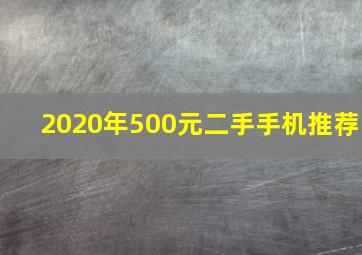 2020年500元二手手机推荐